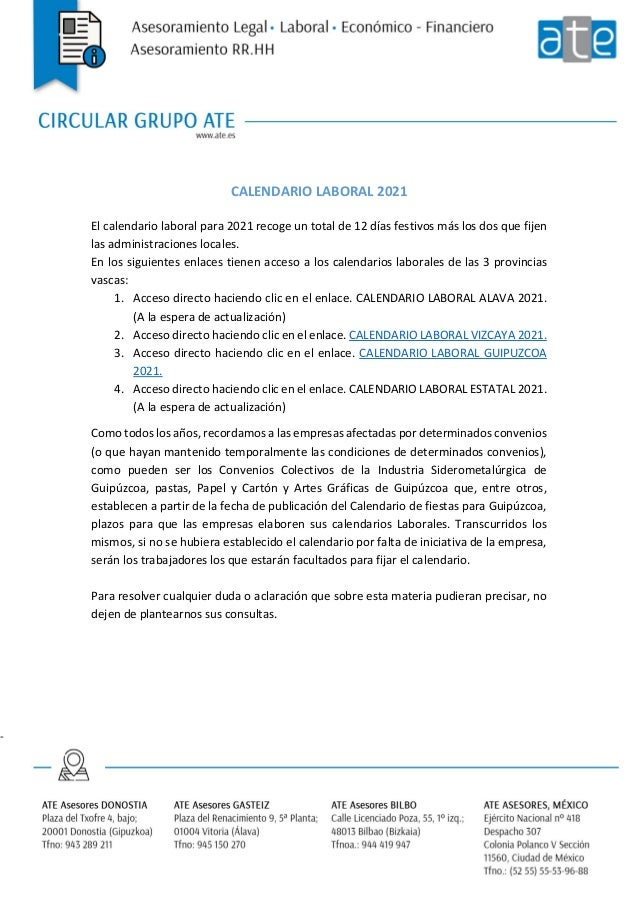 Asesoramiento Legal • Laboral • Económico - Financiero
Asesoramiento RR.HH

ate

CIRCULAR GRUPO ATE
www.ate.es

CALENDARIO LABORAL 2021

El calendario laboral para 2021 recoge un total de 12 días festivos más los dos que fijen las administraciones locales.
En los siguientes enlaces tienen acceso a los calendarios laborales de las 3 provincias vascas:

1. Acceso directo haciendo clic en el enlace. CALENDARIO LABORAL ALAVA 2021. (A la espera de actualización)
2. Acceso directo haciendo clic en el enlace. CALENDARIO LABORAL VIZCAYA 2021.
3. Acceso directo haciendo clic en el enlace. CALENDARIO LABORAL GUIPUZCOA 2021.
4. Acceso directo haciendo clic en el enlace. CALENDARIO LABORAL ESTATAL 2021. (A la espera de actualización)

Como todos los años, recordamos a las empresas afectadas por determinados convenios (o que hayan mantenido temporalmente las condiciones de determinados convenios), como pueden ser los Convenios Colectivos de la Industria Siderometalúrgica de Guipúzcoa, pastas, Papel y Cartón y Artes Gráficas de Guipúzcoa que, entre otros, establecen a partir de la fecha de publicación del Calendario de fiestas para Guipúzcoa, plazos para que las empresas elaboren sus calendarios Laborales. Transcurridos los mismos, si no se hubiera establecido el calendario por falta de iniciativa de la empresa, serán los trabajadores los que estarán facultados para fijar el calendario.

Para resolver cualquier duda o aclaración que sobre esta materia pudieran precisar, no dejen de plantearnos sus consultas.

ATE Asesores DONOSTIA
Plaza del Txofre 4, bajo;
20001 Donostia (Gipuzkoa)
Tfno: 943 289 211

ATE Asesores GASTEIZ
Plaza del Renacimiento 9, 5ª Planta;
01004 Vitoria (Álava)
Tfno: 945 150 270

ATE Asesores BILBO
Calle Licenciado Poza, 55, 1º izq.;
48013 Bilbao (Bizkaia)
Tfnoa.: 944 419 947

ATE ASESORES, MÉXICO
Ejército Nacional nº 418
Despacho 307
Colonia Polanco V Sección
11560, Ciudad de México
Tfno.: (52 55) 55-53-96-88